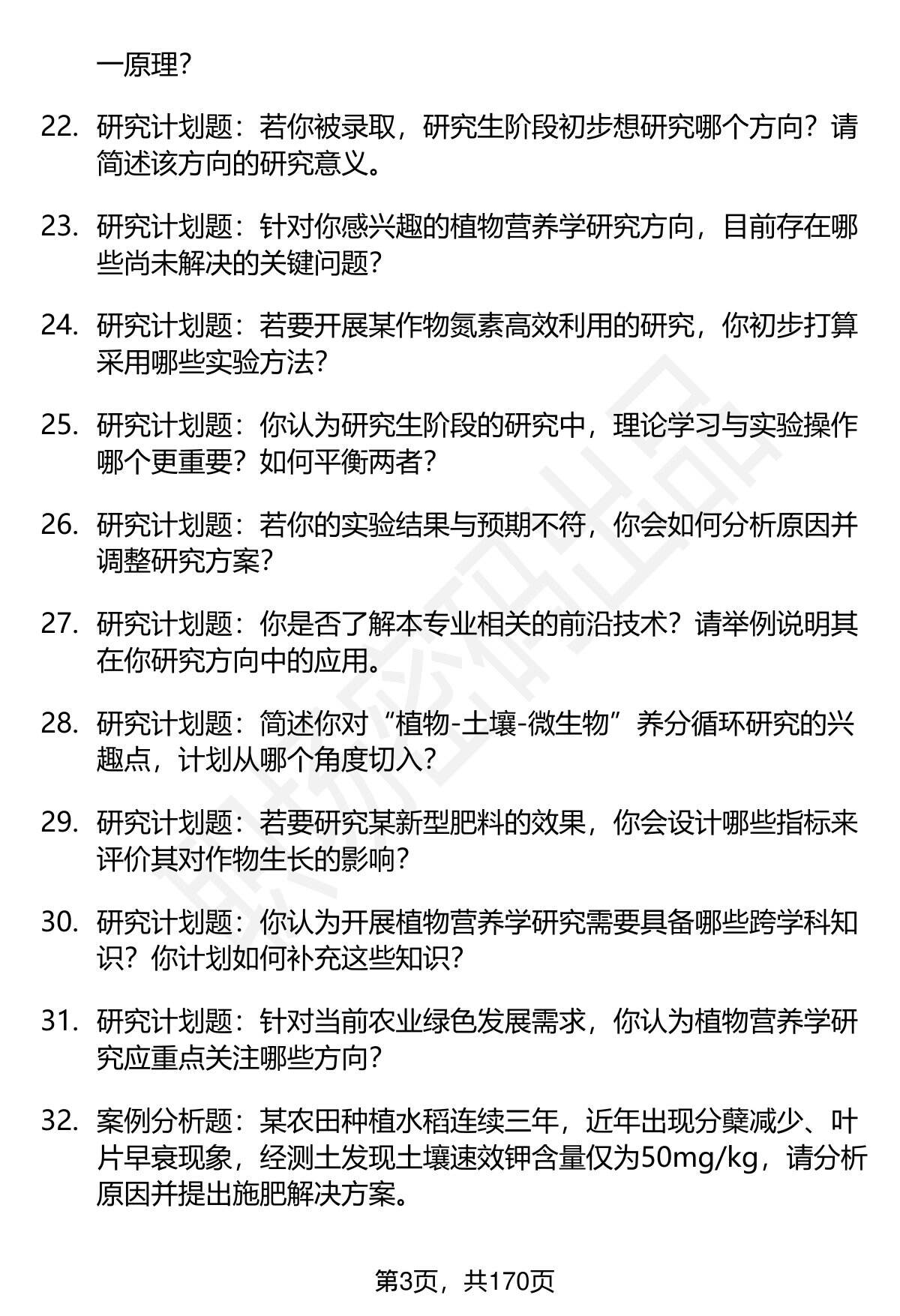 一原理？

22. 研究计划题：若你被录取，研究生阶段初步想研究哪个方向？请简述该方向的研究意义。

23. 研究计划题：针对你感兴趣的植物营养学研究方向，目前存在哪些尚未解决的关键问题？

24. 研究计划题：若要开展某作物氮素高效利用的研究，你初步打算采用哪些实验方法？

25. 研究计划题：你认为研究生阶段的研究中，理论学习与实验操作哪个更重要？如何平衡两者？

26. 研究计划题：若你的实验结果与预期不符，你会如何分析原因并调整研究方案？

27. 研究计划题：你是否了解本专业相关的前沿技术？请举例说明其在你研究方向中的应用。

28. 研究计划题：简述你对“植物-土壤-微生物”养分循环研究的兴趣点，计划从哪个角度切入？

29. 研究计划题：若要研究某新型肥料的效果，你会设计哪些指标来评价其对作物生长的影响？

30. 研究计划题：你认为开展植物营养学研究需要具备哪些跨学科知识？你计划如何补充这些知识？

31. 研究计划题：针对当前农业绿色发展需求，你认为植物营养学研究应重点关注哪些方向？

32. 案例分析题：某农田种植水稻连续三年，近年出现分蘖减少、叶片早衰现象，经测土发现土壤速效钾含量仅为50mg/kg，请分析原因并提出施肥解决方案。

第3页，共170页